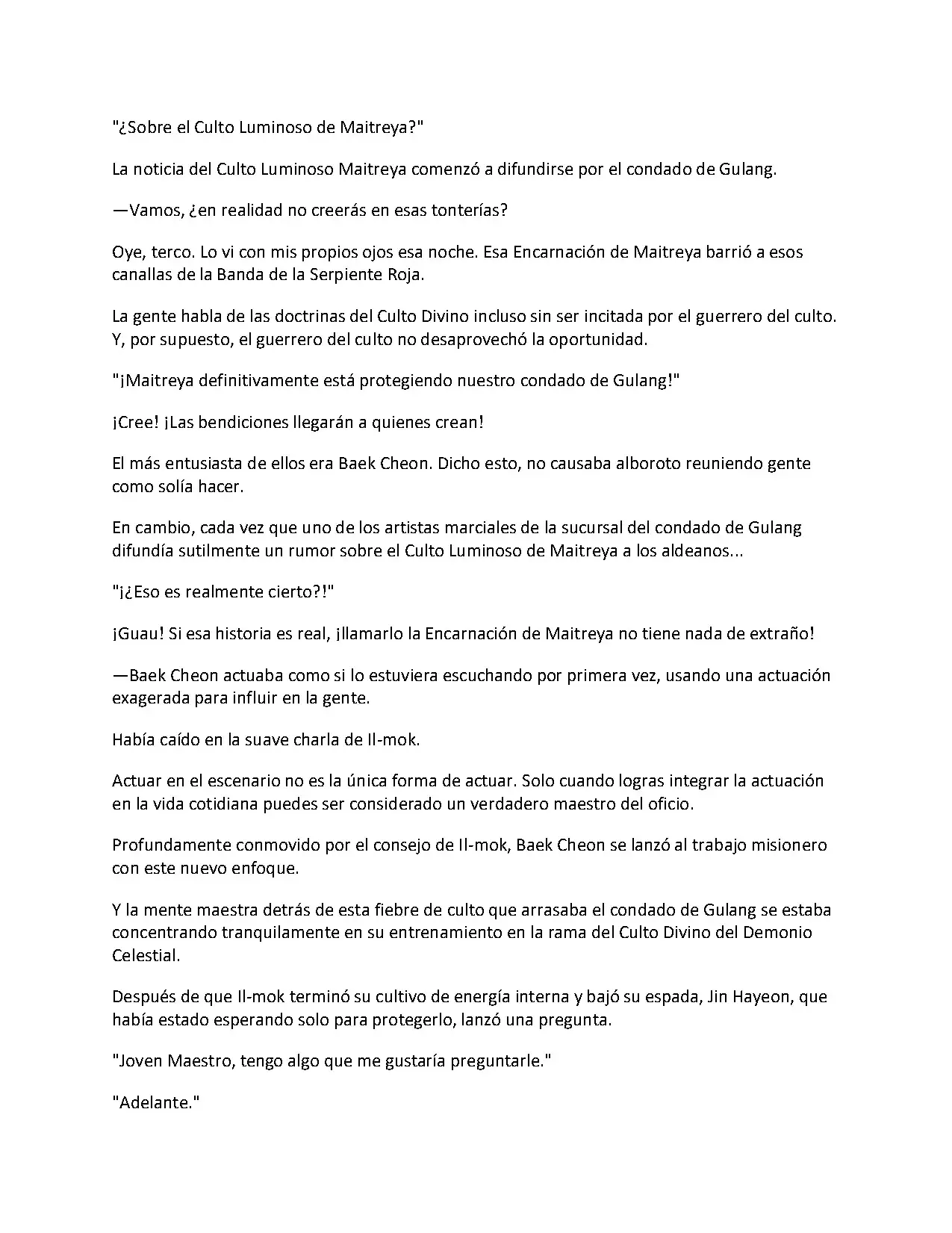 "¿Sobre el Culto Luminoso de Maitreya?"

La noticia del Culto Luminoso Maitreya comenzó a difundirse por el condado de Gulang.

—Vamos, ¿en realidad no creerás en esas tonterías?

Oye, terco. Lo vi con mis propios ojos esa noche. Esa Encarnación de Maitreya barrió a esos canallas de la Banda de la Serpiente Roja.

La gente habla de las doctrinas del Culto Divino incluso sin ser incitada por el guerrero del culto. Y, por supuesto, el guerrero del culto no desaprovechó la oportunidad.

"¡Maitreya definitivamente está protegiendo nuestro condado de Gulang!"

¡Cree! ¡Las bendiciones llegarán a quienes crean!

El más entusiasta de ellos era Baek Cheon. Dicho esto, no causaba alboroto reuniendo gente como solía hacer.

En cambio, cada vez que uno de los artistas marciales de la sucursal del condado de Gulang difundía sutilmente un rumor sobre el Culto Luminoso de Maitreya a los aldeanos...

"¡¿Eso es realmente cierto?!"

¡Guau! Si esa historia es real, ¡llamarlo la Encarnación de Maitreya no tiene nada de extraño!

—Baek Cheon actuaba como si lo estuviera escuchando por primera vez, usando una actuación exagerada para influir en la gente.

Había caído en la suave charla de Il-mok.

Actuar en el escenario no es la única forma de actuar. Solo cuando logras integrar la actuación en la vida cotidiana puedes ser considerado un verdadero maestro del oficio.

Profundamente conmovido por el consejo de Il-mok, Baek Cheon se lanzó al trabajo misionero con este nuevo enfoque.

Y la mente maestra detrás de esta fiebre de culto que arrasaba el condado de Gulang se estaba concentrando tranquilamente en su entrenamiento en la rama del Culto Divino del Demonio Celestial.

Después de que Il-mok terminó su cultivo de energía interna y bajó su espada, Jin Hayeon, que había estado esperando solo para protegerlo, lanzó una pregunta.

"Joven Maestro, tengo algo que me gustaría preguntarle."

"Adelante."